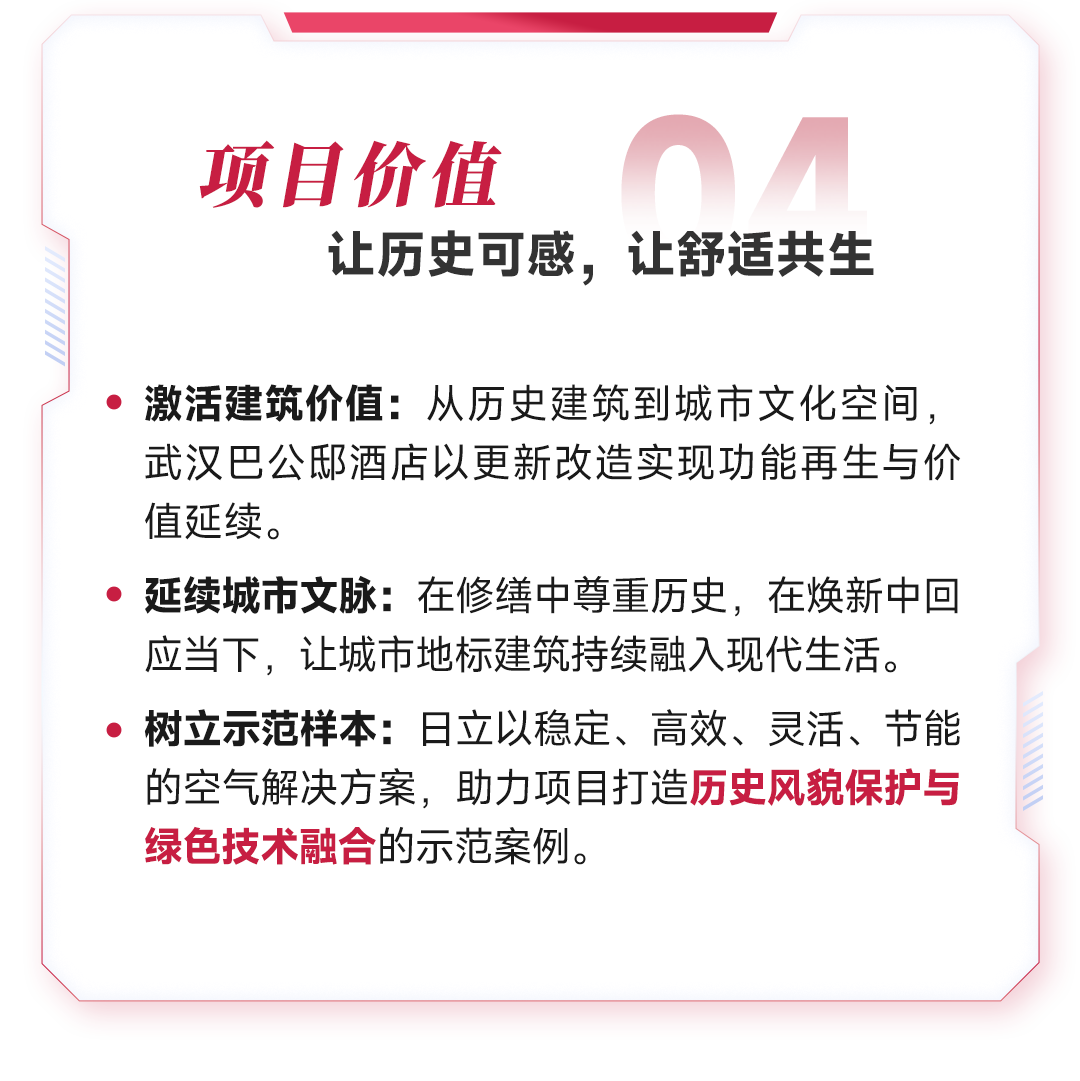 项目价值

04

让历史可感，让舒适共生

• 激活建筑价值：从历史建筑到城市文化空间，武汉巴公邸酒店以更新改造实现功能再生与价值延续。

• 延续城市文脉：在修缮中尊重历史，在焕新中回应当下，让城市地标建筑持续融入现代生活。

• 树立示范样本：日立以稳定、高效、灵活、节能的空气解决方案，助力项目打造历史风貌保护与绿色技术融合的示范案例。